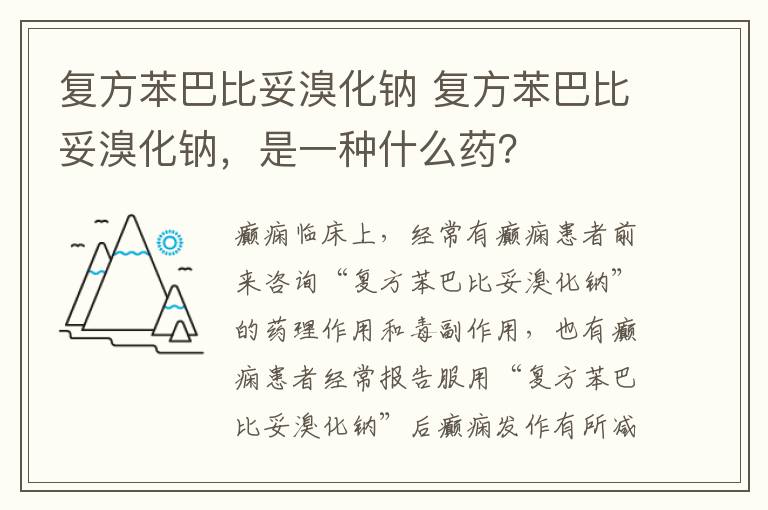 复方苯巴比妥溴化钠 复方苯巴比妥溴化钠，是一种什么药？

癫痫临床上，经常有癫痫患者前来咨询“复方苯巴比妥溴化钠”的药理作用和毒副作用，也有癫痫患者经常报告服用“复方苯巴比妥溴化钠”后癫痫发作有所减